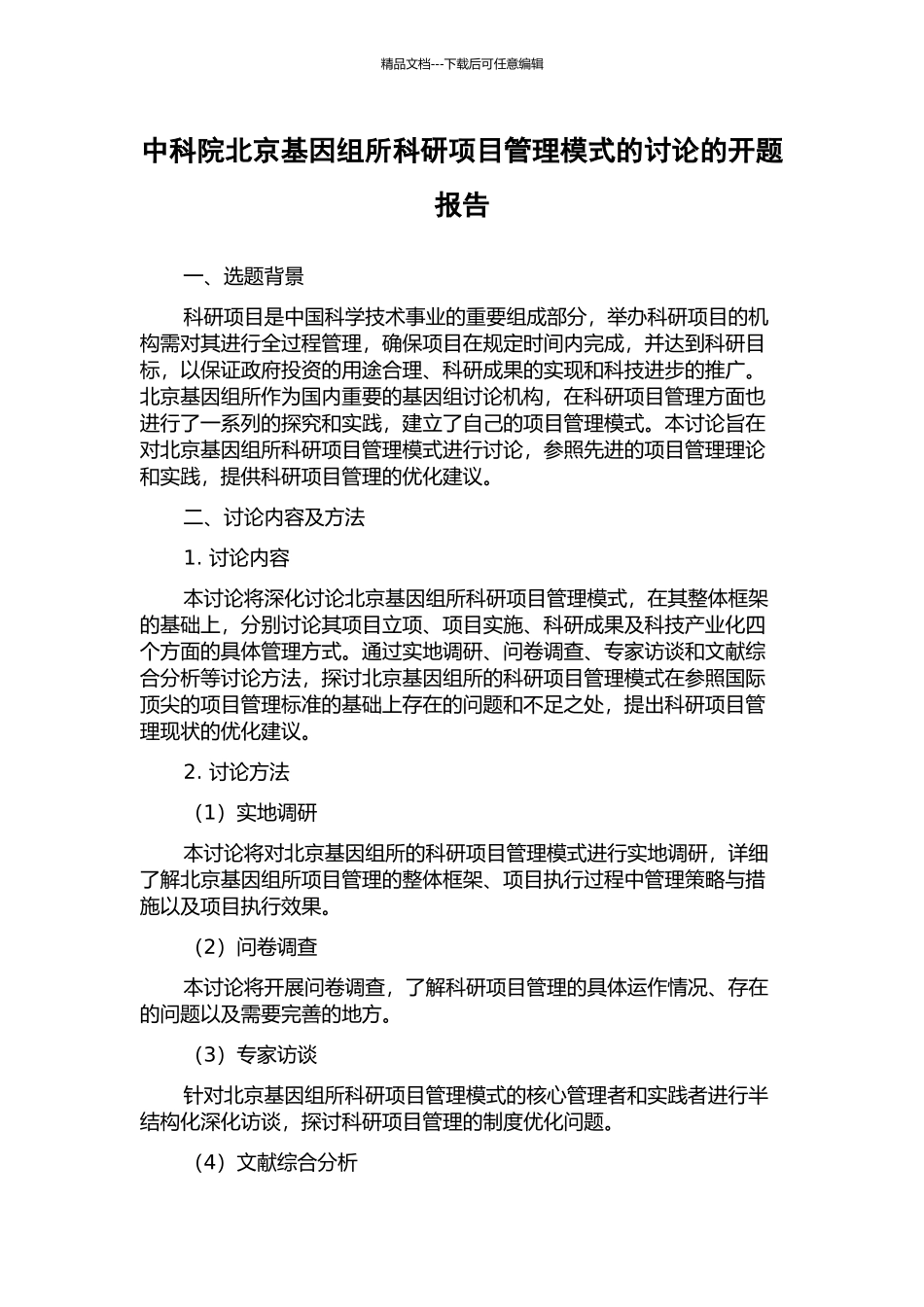 精品文档---下载后可任意编辑

中科院北京基因组所科研项目管理模式的讨论的开题报告

一、选题背景

科研项目是中国科学技术事业的重要组成部分，举办科研项目的机构需对其进行全过程管理，确保项目在规定时间内完成，并达到科研目标，以保证政府投资的用途合理、科研成果的实现和科技进步的推广。北京基因组所作为国内重要的基因组讨论机构，在科研项目管理方面也进行了一系列的探究和实践，建立了自己的项目管理模式。本讨论旨在对北京基因组所科研项目管理模式进行讨论，参照先进的项目管理理论和实践，提供科研项目管理的优化建议。

二、讨论内容及方法

1. 讨论内容

本讨论将深化讨论北京基因组所科研项目管理模式，在其整体框架的基础上，分别讨论其项目立项、项目实施、科研成果及科技产业化四个方面的具体管理方式。通过实地调研、问卷调查、专家访谈和文献综合分析等讨论方法，探讨北京基因组所的科研项目管理模式在参照国际顶尖的项目管理标准的基础上存在的问题和不足之处，提出科研项目管理现状的优化建议。

2. 讨论方法

（1）实地调研

本讨论将对北京基因组所的科研项目管理模式进行实地调研，详细了解北京基因组所项目管理的整体框架、项目执行过程中管理策略与措施以及项目执行效果。

（2）问卷调查

本讨论将开展问卷调查，了解科研项目管理的具体运作情况、存在的问题以及需要完善的地方。

（3）专家访谈

针对北京基因组所科研项目管理模式的核心管理者和实践者进行半结构化深化访谈，探讨科研项目管理的制度优化问题。

（4）文献综合分析